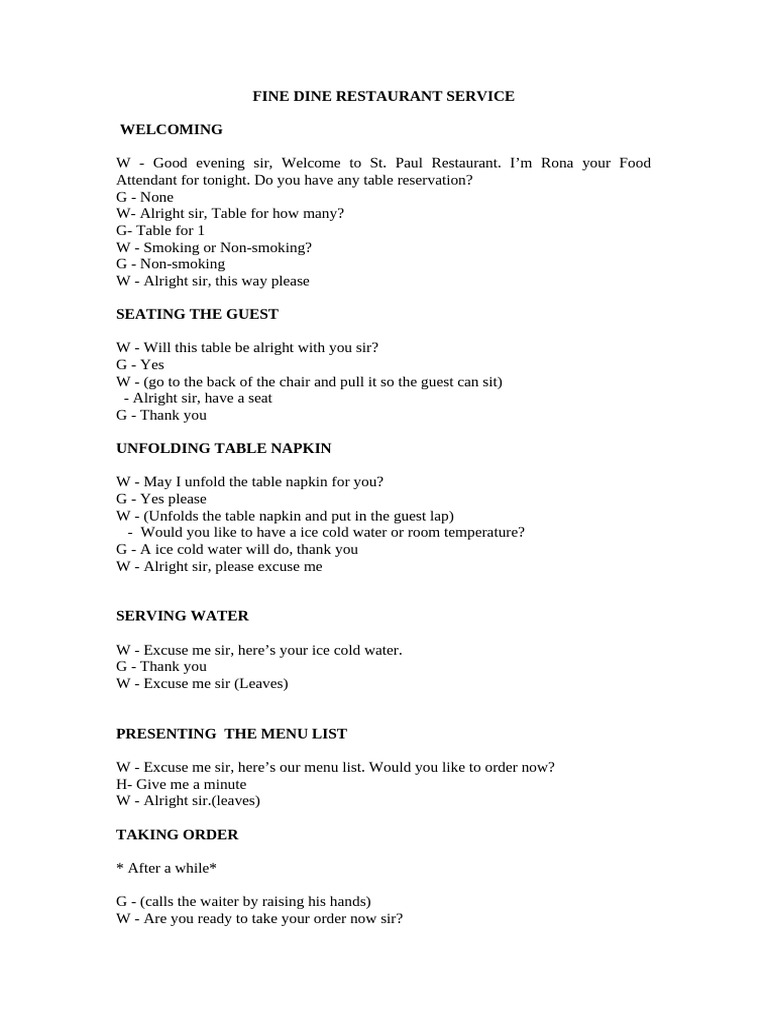 FINE DINE RESTAURANT SERVICE

WELCOMING

W - Good evening sir, Welcome to St. Paul Restaurant. I'm Rona your Food Attendant for tonight. Do you have any table reservation?
G - None
W- Alright sir, Table for how many?
G- Table for 1
W - Smoking or Non-smoking?
G - Non-smoking
W - Alright sir, this way please

SEATING THE GUEST

W - Will this table be alright with you sir?
G - Yes
W - (go to the back of the chair and pull it so the guest can sit)
- Alright sir, have a seat
G - Thank you

UNFOLDING TABLE NAPKIN

W - May I unfold the table napkin for you?
G - Yes please
W - (Unfolds the table napkin and put in the guest lap)
- Would you like to have a ice cold water or room temperature?
G - A ice cold water will do, thank you
W - Alright sir, please excuse me

SERVING WATER

W - Excuse me sir, here's your ice cold water.
G - Thank you
W - Excuse me sir (Leaves)

PRESENTING THE MENU LIST

W - Excuse me sir, here's our menu list. Would you like to order now?
H- Give me a minute
W - Alright sir.(leaves)

TAKING ORDER

* After a while*

G - (calls the waiter by raising his hands)
W - Are you ready to take your order now sir?